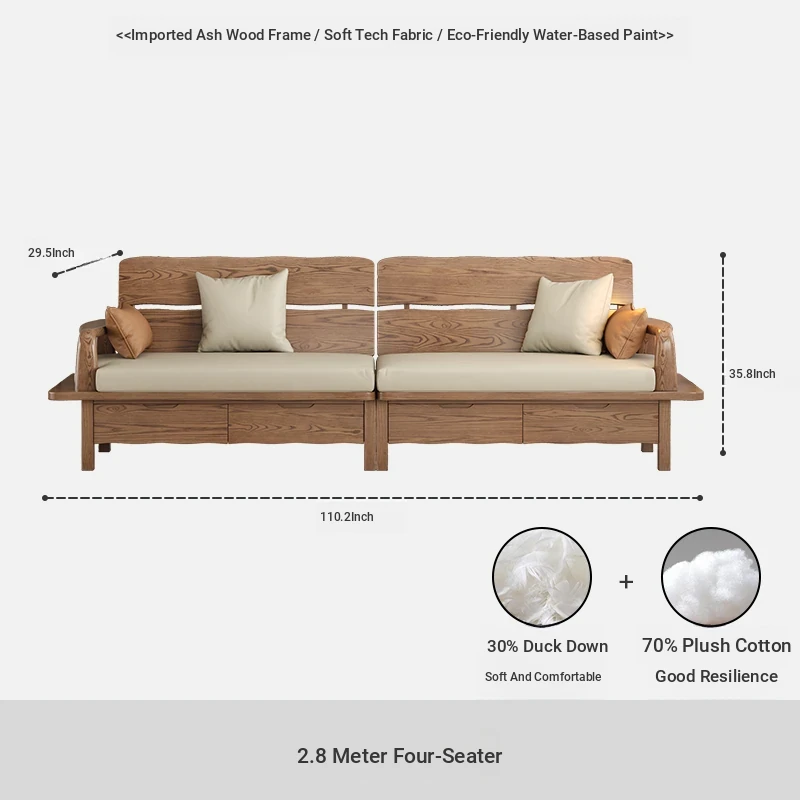 <<Imported Ash Wood Frame / Soft Tech Fabric / Eco-Friendly Water-Based Paint>>

29.5Inch

35.8Inch

110.2Inch

+

30% Duck Down
Soft And Comfortable

70% Plush Cotton
Good Resilience

2.8 Meter Four-Seater